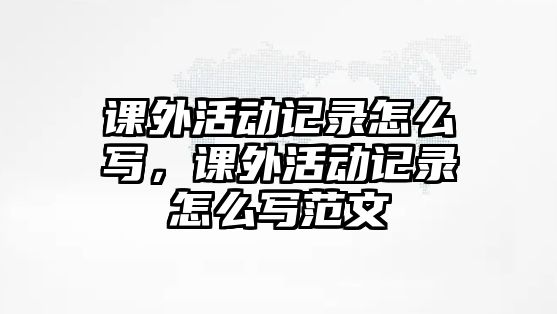 课外活动记录怎么写，课外活动记录怎么写范文